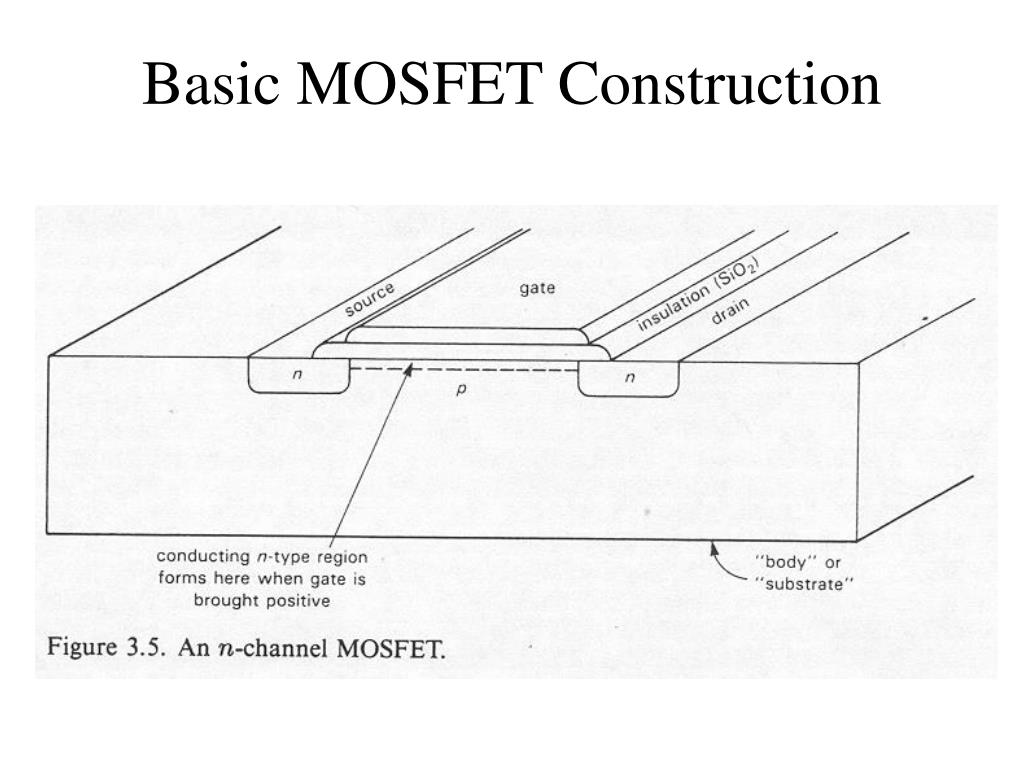 Basic MOSFET Construction

source

gate

insulation ($SiO_2$)

drain

n

p

n

conducting n-type region forms here when gate is brought positive

"body" or "substrate"

Figure 3.5. An n-channel MOSFET.